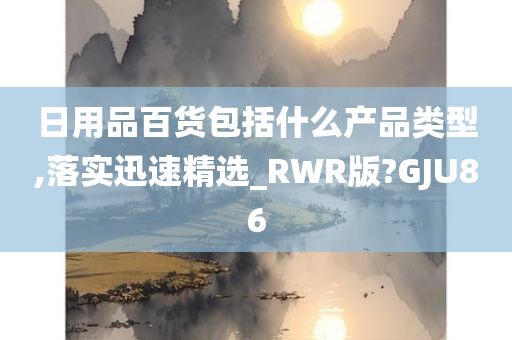 日用品百货包括什么产品类型,落实迅速精选_RWR版?GJU86